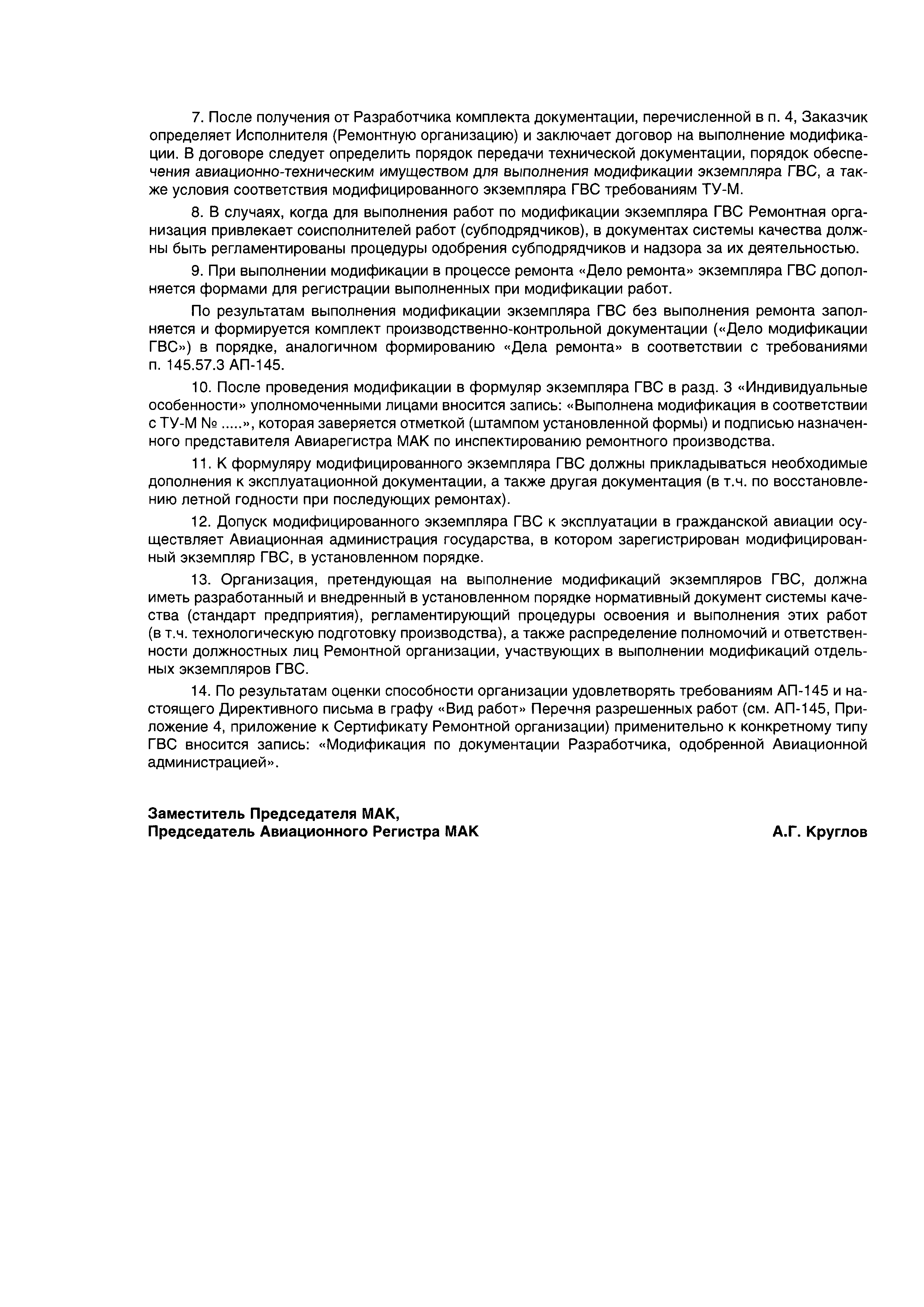 7. После получения от Разработчика комплекта документации, перечисленной в п. 4, Заказчик определяет Исполнителя (Ремонтную организацию) и заключает договор на выполнение модификации. В договоре следует определить порядок передачи технической документации, порядок обеспечения авиационно-техническим имуществом для выполнения модификации экземпляра ГВС, а также условия соответствия модифицированного экземпляра ГВС требованиям ТУ-М.

8. В случаях, когда для выполнения работ по модификации экземпляра ГВС Ремонтная организация привлекает соисполнителей работ (субподрядчиков), в документах системы качества должны быть регламентированы процедуры одобрения субподрядчиков и надзора за их деятельностью.

9. При выполнении модификации в процессе ремонта «Дело ремонта» экземпляра ГВС дополняется формами для регистрации выполненных при модификации работ.

По результатам выполнения модификации экземпляра ГВС без выполнения ремонта заполняется и формируется комплект производственно-контрольной документации («Дело модификации ГВС») в порядке, аналогичном формированию «Дела ремонта» в соответствии с требованиями п. 145.57.3 АП-145.

10. После проведения модификации в формуляр экземпляра ГВС в разд. 3 «Индивидуальные особенности» уполномоченными лицами вносится запись: «Выполнена модификация в соответствии с ТУ-М № .....», которая заверяется отметкой (штампом установленной формы) и подписью назначенного представителя Авиарегистра МАК по инспектированию ремонтного производства.

11. К формуляру модифицированного экземпляра ГВС должны прикладываться необходимые дополнения к эксплуатационной документации, а также другая документация (в т.ч. по восстановлению летной годности при последующих ремонтах).

12. Допуск модифицированного экземпляра ГВС к эксплуатации в гражданской авиации осуществляет Авиационная администрация государства, в котором зарегистрирован модифицированный экземпляр ГВС, в установленном порядке.

13. Организация, претендующая на выполнение модификаций экземпляров ГВС, должна иметь разработанный и внедренный в установленном порядке нормативный документ системы качества (стандарт предприятия), регламентирующий процедуры освоения и выполнения этих работ (в т.ч. технологическую подготовку производства), а также распределение полномочий и ответственности должностных лиц Ремонтной организации, участвующих в выполнении модификаций отдельных экземпляров ГВС.

14. По результатам оценки способности организации удовлетворять требованиям АП-145 и настоящего Директивного письма в графу «Вид работ» Перечня разрешенных работ (см. АП-145, Приложение 4, приложение к Сертификату Ремонтной организации) применительно к конкретному типу ГВС вносится запись: «Модификация по документации Разработчика, одобренной Авиационной администрацией».

Заместитель Председателя МАК,
Председатель Авиационного Регистра МАК

А.Г. Круглов